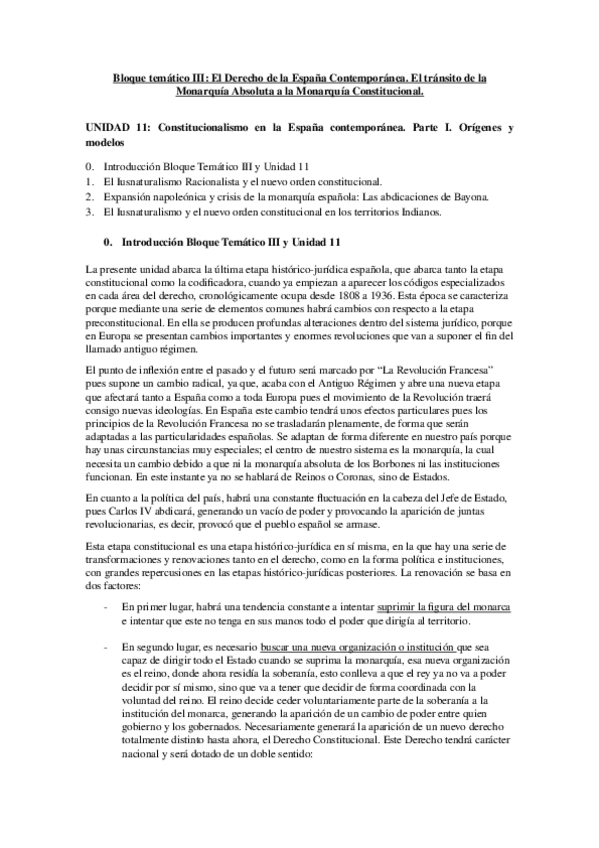 Bloque temático III: El Derecho de la España Contemporánea. El tránsito de la Monarquía Absoluta a la Monarquía Constitucional.

UNIDAD 11: Constitucionalismo en la España contemporánea. Parte I. Orígenes y modelos

0. Introducción Bloque Temático III y Unidad 11
1. El Iusnaturalismo Racionalista y el nuevo orden constitucional.
2. Expansión napoleónica y crisis de la monarquía española: Las abdicaciones de Bayona.
3. El Iusnaturalismo y el nuevo orden constitucional en los territorios Indianos.

0. Introducción Bloque Temático III y Unidad 11

La presente unidad abarca la última etapa histórico-jurídica española, que abarca tanto la etapa constitucional como la codificadora, cuando ya empiezan a aparecer los códigos especializados en cada área del derecho, cronológicamente ocupa desde 1808 a 1936. Esta época se caracteriza porque mediante una serie de elementos comunes habrá cambios con respecto a la etapa preconstitucional. En ella se producen profundas alteraciones dentro del sistema jurídico, porque en Europa se presentan cambios importantes y enormes revoluciones que van a suponer el fin del llamado antiguo régimen.

El punto de inflexión entre el pasado y el futuro será marcado por "La Revolución Francesa" pues supone un cambio radical, ya que, acaba con el Antiguo Régimen y abre una nueva etapa que afectará tanto a España como a toda Europa pues el movimiento de la Revolución traerá consigo nuevas ideologías. En España este cambio tendrá unos efectos particulares pues los principios de la Revolución Francesa no se trasladarán plenamente, de forma que serán adaptadas a las particularidades españolas. Se adaptan de forma diferente en nuestro país porque hay unas circunstancias muy especiales; el centro de nuestro sistema es la monarquía, la cual necesita un cambio debido a que ni la monarquía absoluta de los Borbones ni las instituciones funcionan. En este instante ya no se hablará de Reinos o Coronas, sino de Estados.

En cuanto a la política del país, habrá una constante fluctuación en la cabeza del Jefe de Estado, pues Carlos IV abdicará, generando un vacío de poder y provocando la aparición de juntas revolucionarias, es decir, provocó que el pueblo español se armase.

Esta etapa constitucional es una etapa histórico-jurídica en sí misma, en la que hay una serie de transformaciones y renovaciones tanto en el derecho, como en la forma política e instituciones, con grandes repercusiones en las etapas histórico-jurídicas posteriores. La renovación se basa en dos factores:

- En primer lugar, habrá una tendencia constante a intentar suprimir la figura del monarca e intentar que este no tenga en sus manos todo el poder que dirigía al territorio.

- En segundo lugar, es necesario buscar una nueva organización o institución que sea capaz de dirigir todo el Estado cuando se suprima la monarquía, esa nueva organización es el reino, donde ahora residía la soberanía, esto conlleva a que el rey ya no va a poder decidir por sí mismo, sino que va a tener que decidir de forma coordinada con la voluntad del reino. El reino decide ceder voluntariamente parte de la soberanía a la institución del monarca, generando la aparición de un cambio de poder entre quien gobierno y los gobernados. Necesariamente generará la aparición de un nuevo derecho totalmente distinto hasta ahora, el Derecho Constitucional. Este Derecho tendrá carácter nacional y será dotado de un doble sentido: